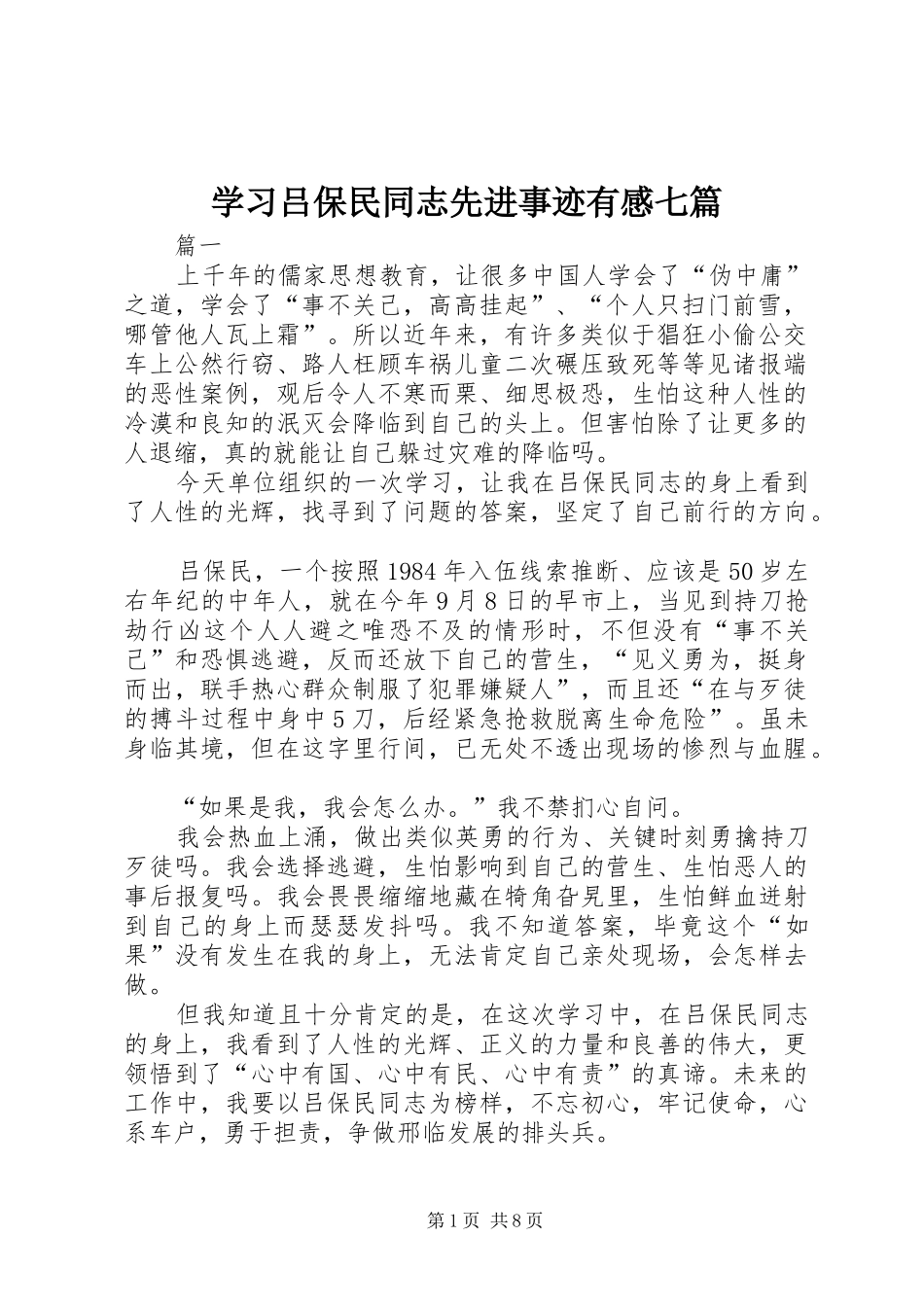 学习吕保民同志先进事迹有感七篇

篇一

上千年的儒家思想教育，让很多中国人学会了“伪中庸”之道，学会了“事不关己，高高挂起”、“个人只扫门前雪，哪管他人瓦上霜”。所以近年来，有许多类似于猖狂小偷公交车上公然行窃、路人枉顾车祸儿童二次碾压致死等等见诸报端的恶性案例，观后令人不寒而栗、细思极恐，生怕这种人性的冷漠和良知的泯灭会降临到自己的头上。但害怕除了让更多的人退缩，真的就能让自己躲过灾难的降临吗。

今天单位组织的一次学习，让我在吕保民同志的身上看到了人性的光辉，找寻到了问题的答案，坚定了自己前行的方向。

吕保民，一个按照1984年入伍线索推断、应该是50岁左右年纪的中年人，就在今年9月8日的早市上，当见到持刀抢劫行凶这个人人避之唯恐不及的情形时，不但没有“事不关己”和恐惧逃避，反而还放下自己的营生，“见义勇为，挺身而出，联手热心群众制服了犯罪嫌疑人”，而且还“在与歹徒的搏斗过程中身中5刀，后经紧急抢救脱离生命危险”。虽未身临其境，但在这字里行间，已无处不透出现场的惨烈与血腥。

“如果是我，我会怎么办。”我不禁扪心自问。

我会热血上涌，做出类似英勇的行为、关键时刻勇擒持刀歹徒吗。我会选择逃避，生怕影响到自己的营生、生怕恶人的事后报复吗。我会畏畏缩缩地藏在犄角旮旯里，生怕鲜血迸射到自己的身上而瑟瑟发抖吗。我不知道答案，毕竟这个“如果”没有发生在我的身上，无法肯定自己亲处现场，会怎样去做。

但我知道且十分肯定的是，在这次学习中，在吕保民同志的身上，我看到了人性的光辉、正义的力量和良善的伟大，更领悟到了“心中有国、心中有民、心中有责”的真谛。未来的工作中，我要以吕保民同志为榜样，不忘初心，牢记使命，心系车户，勇于担责，争做邢临发展的排头兵。

第1页 共8页